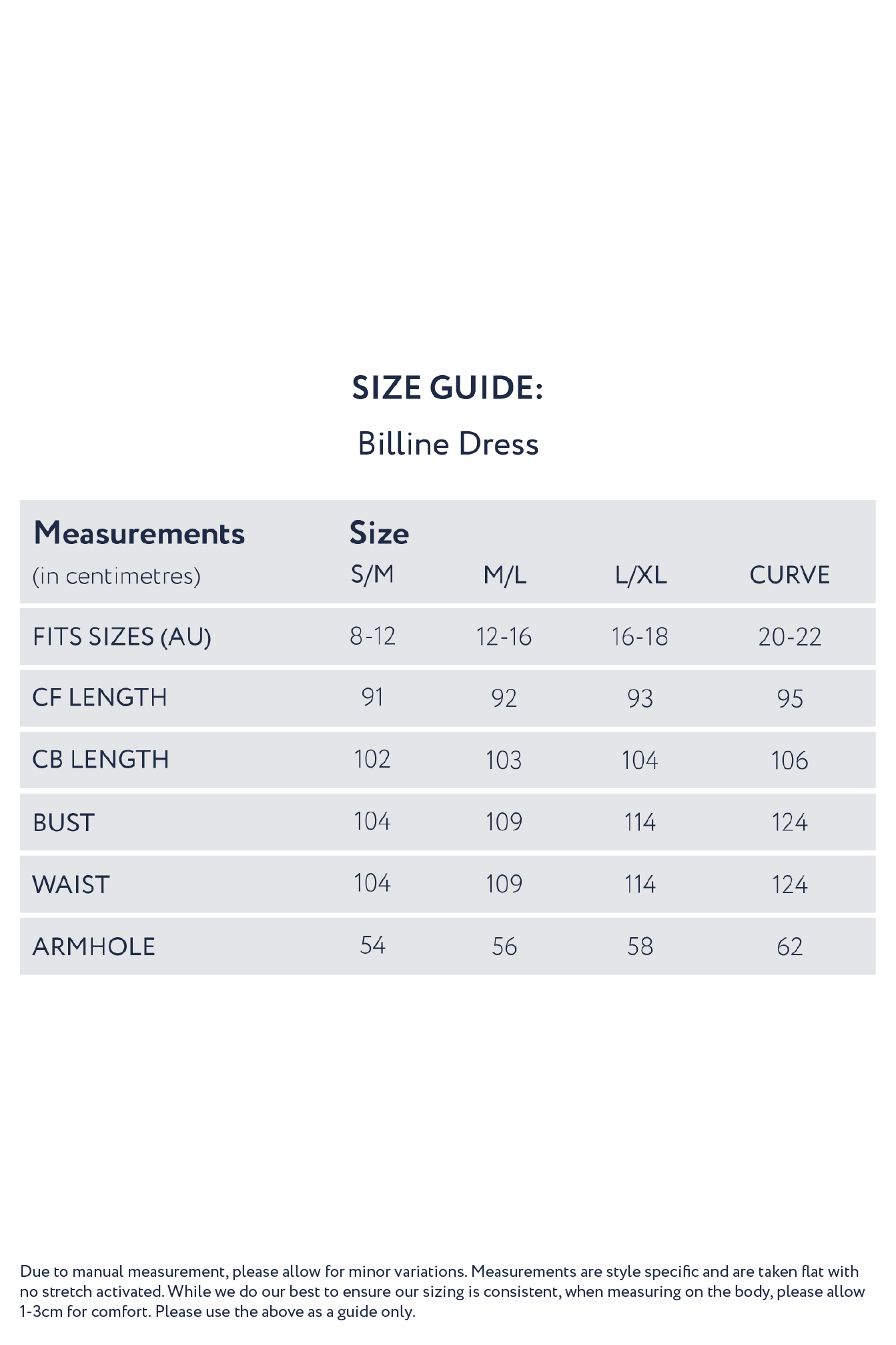 SIZE GUIDE:

Billine Dress

| Measurements (in centimetres) | Size S/M | M/L | L/XL | CURVE |
|---|---|---|---|---|
| FITS SIZES (AU) | 8-12 | 12-16 | 16-18 | 20-22 |
| CF LENGTH | 91 | 92 | 93 | 95 |
| CB LENGTH | 102 | 103 | 104 | 106 |
| BUST | 104 | 109 | 114 | 124 |
| WAIST | 104 | 109 | 114 | 124 |
| ARMHOLE | 54 | 56 | 58 | 62 |

Due to manual measurement, please allow for minor variations. Measurements are style specific and are taken flat with no stretch activated. While we do our best to ensure our sizing is consistent, when measuring on the body, please allow 1-3cm for comfort. Please use the above as a guide only.